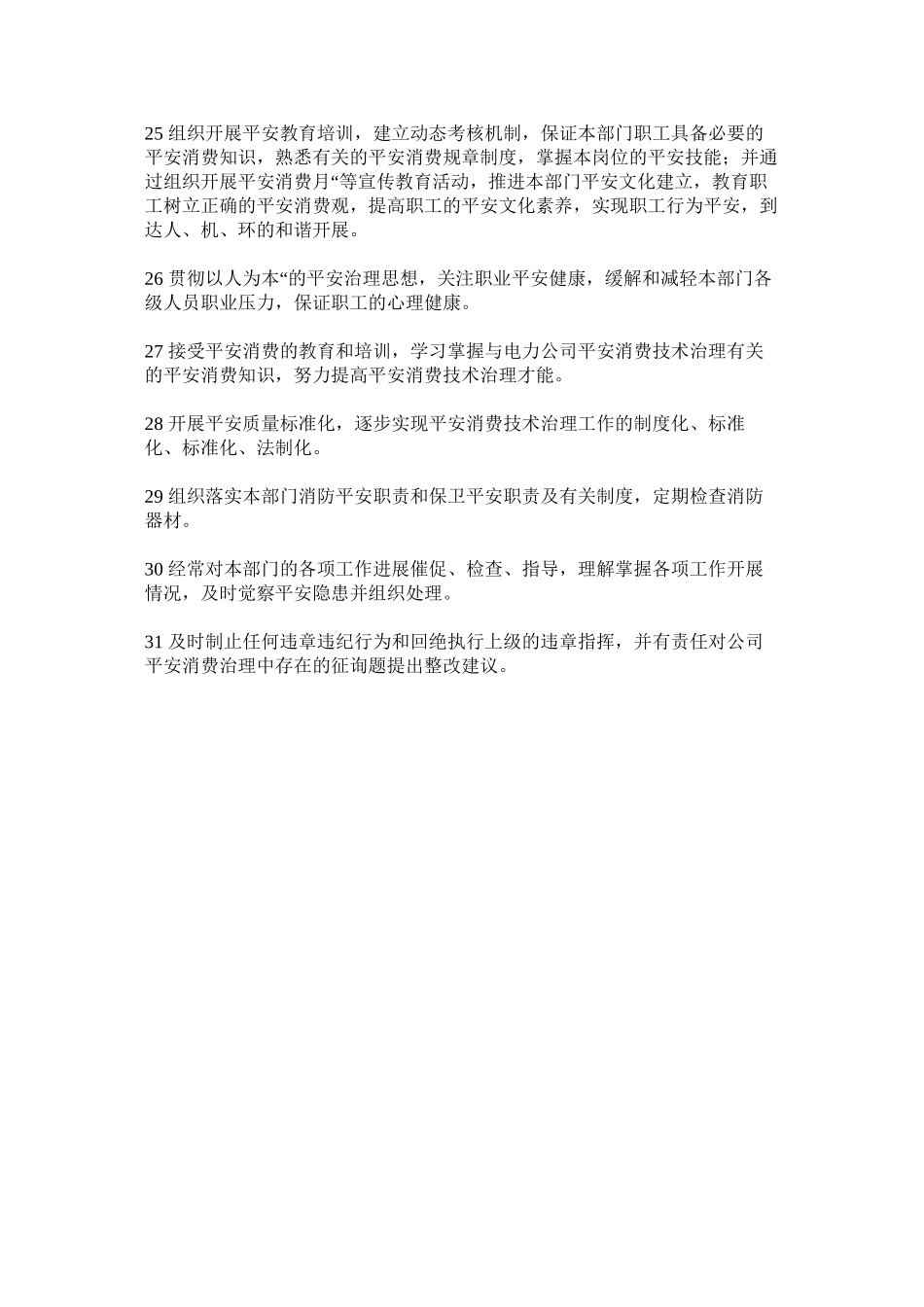 25 组织开展平安教育培训，建立动态考核机制，保证本部门职工具备必要的平安消费知识，熟悉有关的平安消费规章制度，掌握本岗位的平安技能；并通过组织开展平安消费月“等宣传教育活动，推进本部门平安文化建立，教育职工树立正确的平安消费观，提高职工的平安文化素养，实现职工行为平安，到达人、机、环的和谐开展。

26 贯彻以人为本“的平安治理思想，关注职业平安健康，缓解和减轻本部门各级人员职业压力，保证职工的心理健康。

27 接受平安消费的教育和培训，学习掌握与电力公司平安消费技术治理有关的平安消费知识，努力提高平安消费技术治理才能。

28 开展平安质量标准化，逐步实现平安消费技术治理工作的制度化、标准化、标准化、法制化。

29 组织落实本部门消防平安职责和保卫平安职责及有关制度，定期检查消防器材。

30 经常对本部门的各项工作进展催促、检查、指导，理解掌握各项工作开展情况，及时觉察平安隐患并组织处理。

31 及时制止任何违章违纪行为和回绝执行上级的违章指挥，并有责任对公司平安消费治理中存在的征询题提出整改建议。